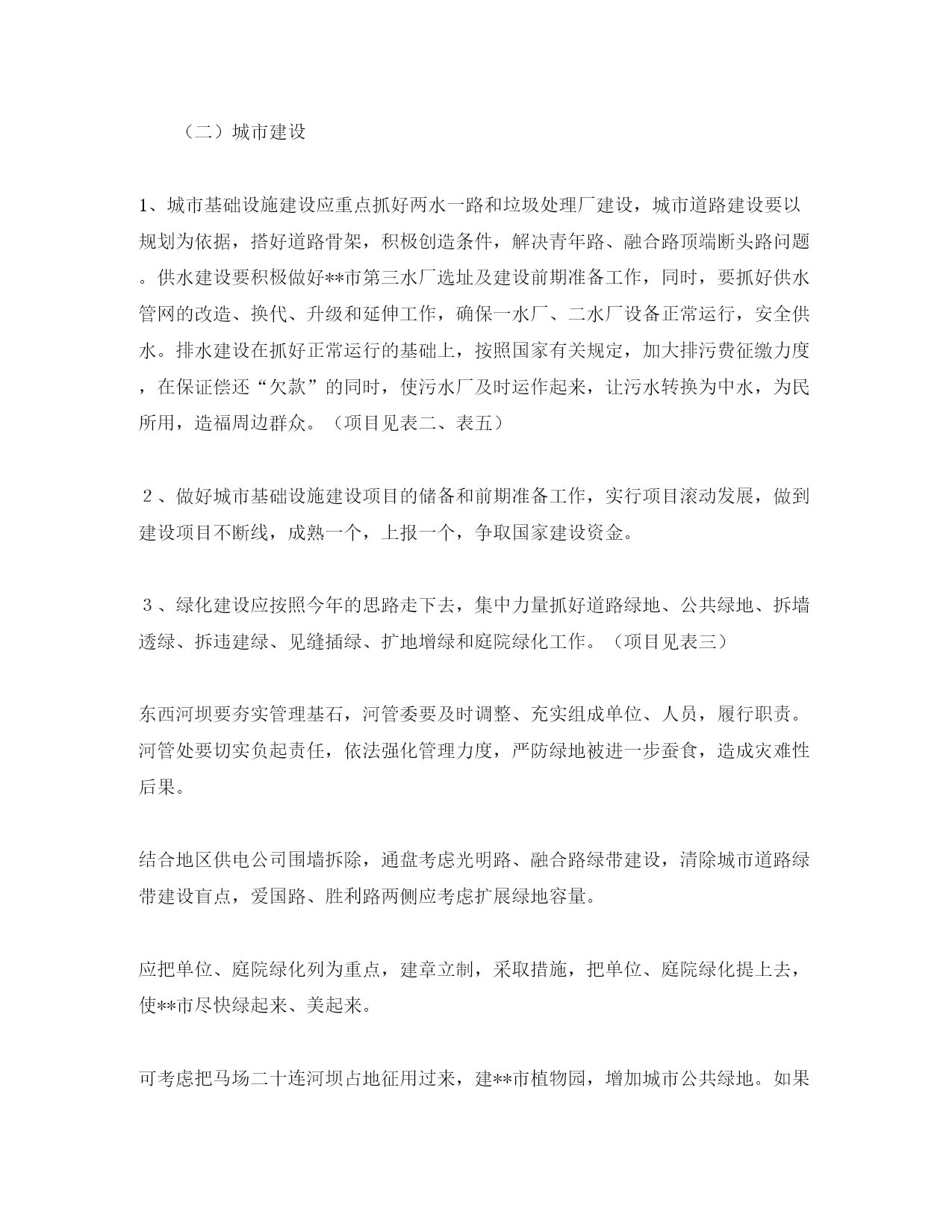 （二）城市建设

1、城市基础设施建设应重点抓好两水一路和垃圾处理厂建设，城市道路建设要以规划为依据，搭好道路骨架，积极创造条件，解决青年路、融合路顶端断头路问题。供水建设要积极做好**市第三水厂选址及建设前期准备工作，同时，要抓好供水管网的改造、换代、升级和延伸工作，确保一水厂、二水厂设备正常运行，安全供水。排水建设在抓好正常运行的基础上，按照国家有关规定，加大排污费征缴力度，在保证偿还“欠款”的同时，使污水厂及时运作起来，让污水转换为中水，为民所用，造福周边群众。（项目见表二、表五）

２、做好城市基础设施建设项目的储备和前期准备工作，实行项目滚动发展，做到建设项目不断线，成熟一个，上报一个，争取国家建设资金。

３、绿化建设应按照今年的思路走下去，集中力量抓好道路绿地、公共绿地、拆墙透绿、拆违建绿、见缝插绿、扩地增绿和庭院绿化工作。（项目见表三）

东西河坝要夯实管理基石，河管委要及时调整、充实组成单位、人员，履行职责。河管处要切实负起责任，依法强化管理力度，严防绿地被进一步蚕食，造成灾难性后果。

结合地区供电公司围墙拆除，通盘考虑光明路、融合路绿带建设，清除城市道路绿带建设盲点，爱国路、胜利路两侧应考虑扩展绿地容量。

应把单位、庭院绿化列为重点，建章立制，采取措施，把单位、庭院绿化提上去，使**市尽快绿起来、美起来。

可考虑把马场二十连河坝占地征用过来，建**市植物园，增加城市公共绿地。如果